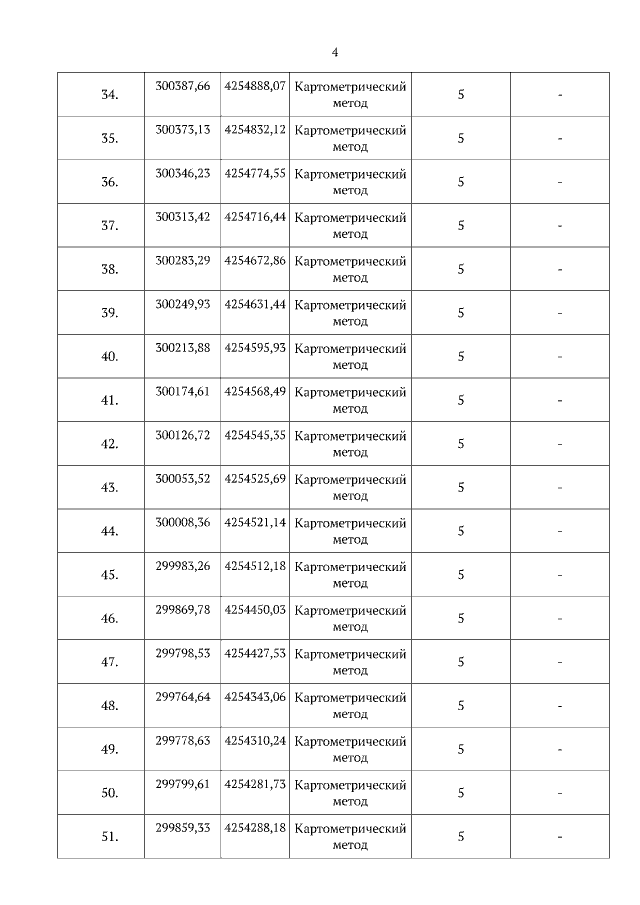 4

| 34. | 300387,66 | 4254888,07 | Картометрический метод | 5 | - |
|---|---|---|---|---|---|
| 35. | 300373,13 | 4254832,12 | Картометрический метод | 5 | - |
| 36. | 300346,23 | 4254774,55 | Картометрический метод | 5 | - |
| 37. | 300313,42 | 4254716,44 | Картометрический метод | 5 | - |
| 38. | 300283,29 | 4254672,86 | Картометрический метод | 5 | - |
| 39. | 300249,93 | 4254631,44 | Картометрический метод | 5 | - |
| 40. | 300213,88 | 4254595,93 | Картометрический метод | 5 | - |
| 41. | 300174,61 | 4254568,49 | Картометрический метод | 5 | - |
| 42. | 300126,72 | 4254545,35 | Картометрический метод | 5 | - |
| 43. | 300053,52 | 4254525,69 | Картометрический метод | 5 | - |
| 44. | 300008,36 | 4254521,14 | Картометрический метод | 5 | - |
| 45. | 299983,26 | 4254512,18 | Картометрический метод | 5 | - |
| 46. | 299869,78 | 4254450,03 | Картометрический метод | 5 | - |
| 47. | 299798,53 | 4254427,53 | Картометрический метод | 5 | - |
| 48. | 299764,64 | 4254343,06 | Картометрический метод | 5 | - |
| 49. | 299778,63 | 4254310,24 | Картометрический метод | 5 | - |
| 50. | 299799,61 | 4254281,73 | Картометрический метод | 5 | - |
| 51. | 299859,33 | 4254288,18 | Картометрический метод | 5 | - |